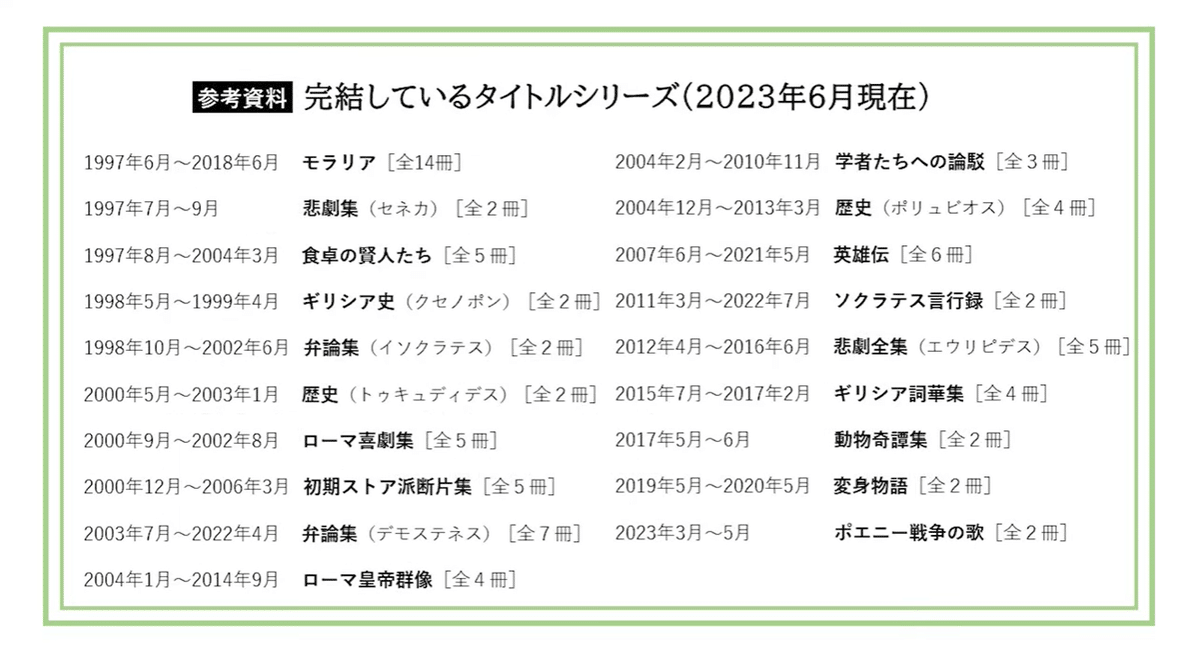 参考資料 完結しているタイトルシリーズ(2023年6月現在)

1997年6月～2018年6月 モラリア［全14冊］
1997年7月～9月 悲劇集（セネカ）［全２冊］
1997年8月～2004年3月 食卓の賢人たち［全５冊］
1998年5月～1999年4月 ギリシア史（クセノポン）［全２冊］
1998年10月～2002年6月 弁論集（イソクラテス）［全２冊］
2000年5月～2003年1月 歴史（トゥキュディデス）［全２冊］
2000年9月～2002年8月 ローマ喜劇集［全５冊］
2000年12月～2006年3月 初期ストア派断片集［全５冊］
2003年7月～2022年4月 弁論集（デモステネス）［全７冊］
2004年1月～2014年9月 ローマ皇帝群像［全４冊］

2004年2月～2010年11月 学者たちへの論駁［全３冊］
2004年12月～2013年3月 歴史（ポリュビオス）［全４冊］
2007年6月～2021年5月 英雄伝［全６冊］
2011年3月～2022年7月 ソクラテス言行録［全２冊］
2012年4月～2016年6月 悲劇全集（エウリピデス）［全５冊］
2015年7月～2017年2月 ギリシア詞華集［全４冊］
2017年5月～6月 動物奇譚集［全２冊］
2019年5月～2020年5月 変身物語［全２冊］
2023年3月～5月 ポエニー戦争の歌［全２冊］